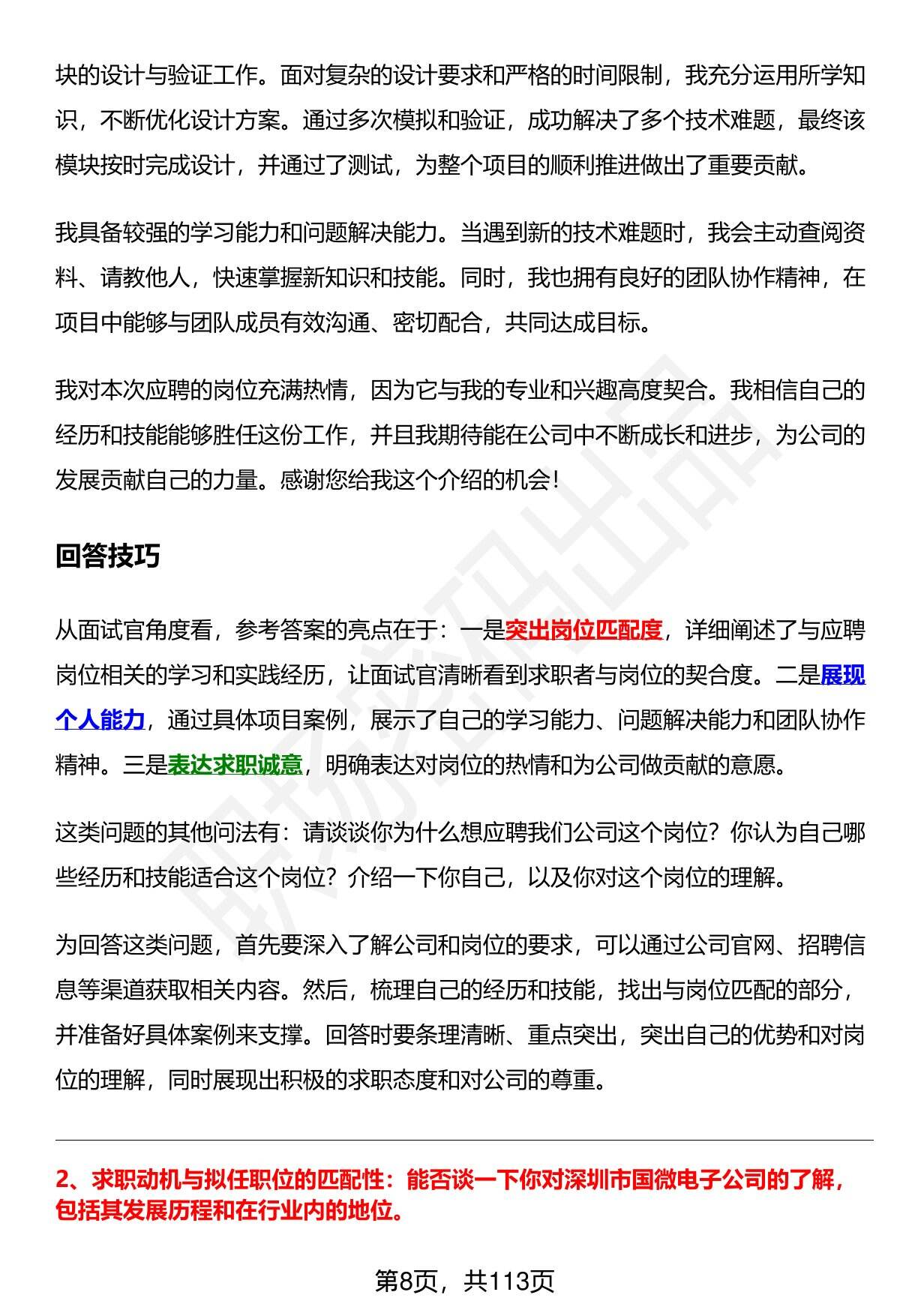 块的设计与验证工作。面对复杂的设计要求和严格的时间限制，我充分运用所学知识，不断优化设计方案。通过多次模拟和验证，成功解决了多个技术难题，最终该模块按时完成设计，并通过了测试，为整个项目的顺利推进做出了重要贡献。

我具备较强的学习能力和问题解决能力。当遇到新的技术难题时，我会主动查阅资料、请教他人，快速掌握新知识和技能。同时，我也拥有良好的团队协作精神，在项目中能够与团队成员有效沟通、密切配合，共同达成目标。

我对本次应聘的岗位充满热情，因为它与我的专业和兴趣高度契合。我相信自己的经历和技能能够胜任这份工作，并且我期待能在公司中不断成长和进步，为公司的发展贡献自己的力量。感谢您给我这个介绍的机会！

回答技巧

从面试官角度看，参考答案的亮点在于：一是突出岗位匹配度，详细阐述了与应聘岗位相关的学习和实践经历，让面试官清晰看到求职者与岗位的契合度。二是展现个人能力，通过具体项目案例，展示了自己的学习能力、问题解决能力和团队协作精神。三是表达求职诚意，明确表达对岗位的热情和为公司做贡献的意愿。

这类问题的其他问法有：请谈谈你为什么想应聘我们公司这个岗位？你认为自己哪些经历和技能适合这个岗位？介绍一下你自己，以及你对这个岗位的理解。

为回答这类问题，首先要深入了解公司和岗位的要求，可以通过公司官网、招聘信息等渠道获取相关内容。然后，梳理自己的经历和技能，找出与岗位匹配的部分，并准备好具体案例来支撑。回答时要条理清晰、重点突出，突出自己的优势和对岗位的理解，同时展现出积极的求职态度和对公司的尊重。

2、求职动机与拟任职位的匹配性：能否谈一下你对深圳市国微电子公司的了解，包括其发展历程和在行业内的地位。

第8页，共113页